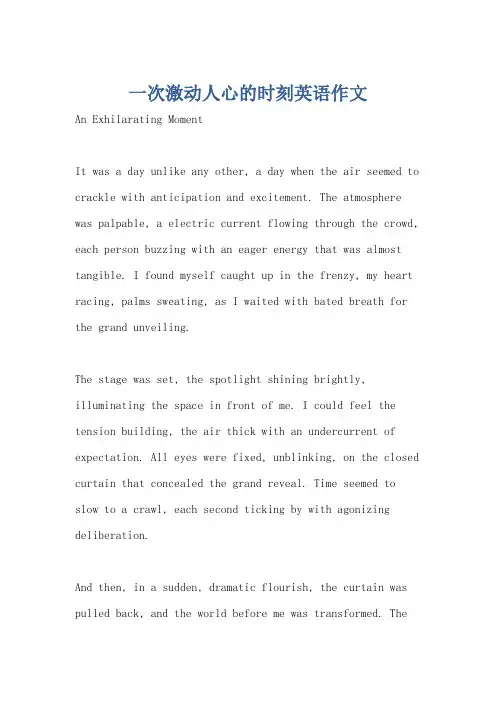 一次激动人心的时刻英语作文

An Exhilarating Moment

It was a day unlike any other, a day when the air seemed to crackle with anticipation and excitement. The atmosphere was palpable, a electric current flowing through the crowd, each person buzzing with an eager energy that was almost tangible. I found myself caught up in the frenzy, my heart racing, palms sweating, as I waited with bated breath for the grand unveiling.

The stage was set, the spotlight shining brightly, illuminating the space in front of me. I could feel the tension building, the air thick with an undercurrent of expectation. All eyes were fixed, unblinking, on the closed curtain that concealed the grand reveal. Time seemed to slow to a crawl, each second ticking by with agonizing deliberation.

And then, in a sudden, dramatic flourish, the curtain was pulled back, and the world before me was transformed. The